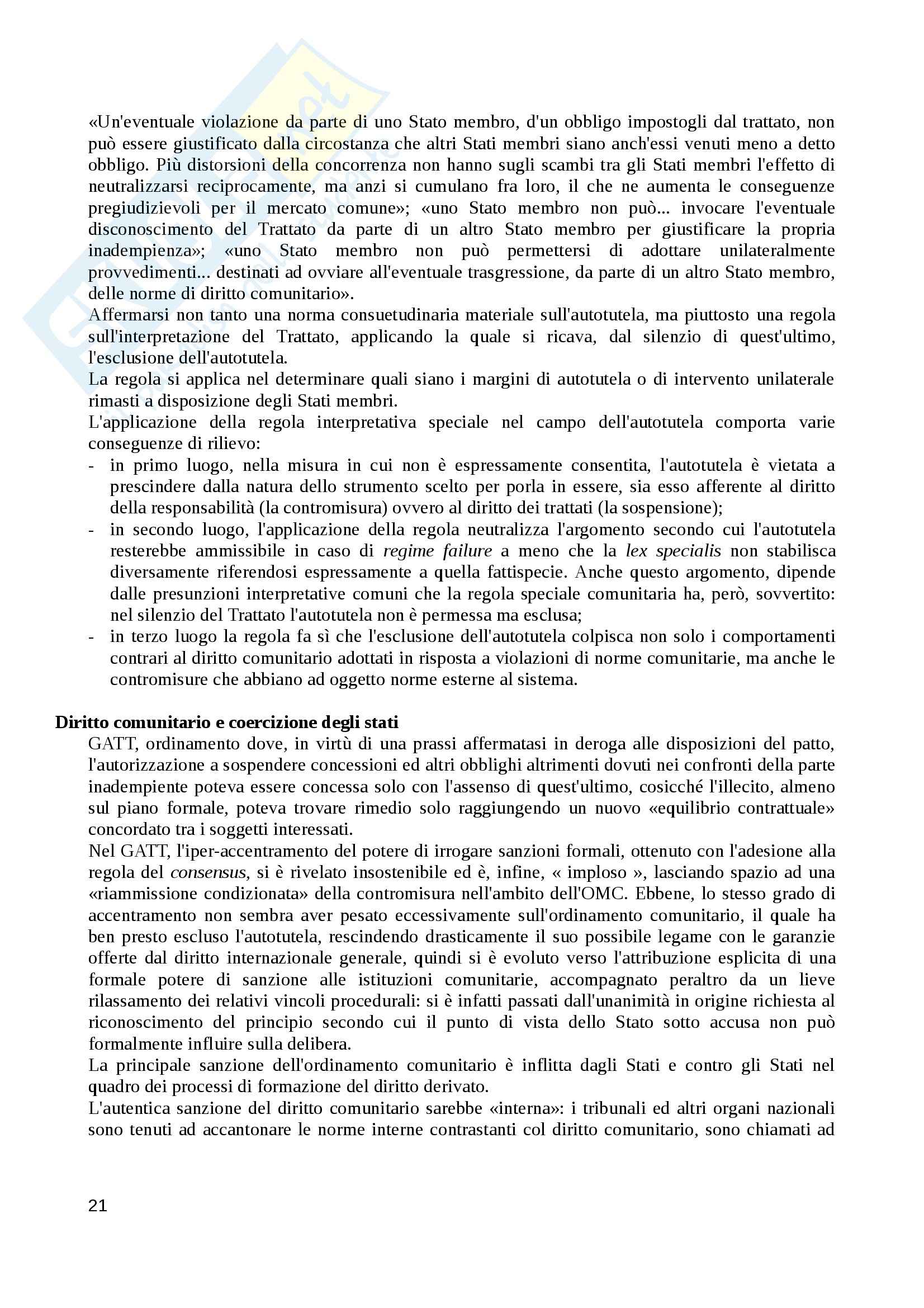 «Un'eventuale violazione da parte di uno Stato membro, d'un obbligo impostogli dal trattato, non può essere giustificato dalla circostanza che altri Stati membri siano anch'essi venuti meno a detto obbligo. Più distorsioni della concorrenza non hanno sugli scambi tra gli Stati membri l'effetto di neutralizzarsi reciprocamente, ma anzi si cumulano fra loro, il che ne aumenta le conseguenze pregiudizievoli per il mercato comune»; «uno Stato membro non può... invocare l'eventuale disconoscimento del Trattato da parte di un altro Stato membro per giustificare la propria inadempienza»; «uno Stato membro non può permettersi di adottare unilateralmente provvedimenti... destinati ad ovviare all'eventuale trasgressione, da parte di un altro Stato membro, delle norme di diritto comunitario».
Affermarsi non tanto una norma consuetudinaria materiale sull'autotutela, ma piuttosto una regola sull'interpretazione del Trattato, applicando la quale si ricava, dal silenzio di quest'ultimo, l'esclusione dell'autotutela.
La regola si applica nel determinare quali siano i margini di autotutela o di intervento unilaterale rimasti a disposizione degli Stati membri.
L'applicazione della regola interpretativa speciale nel campo dell'autotutela comporta varie conseguenze di rilievo:
- in primo luogo, nella misura in cui non è espressamente consentita, l'autotutela è vietata a prescindere dalla natura dello strumento scelto per porla in essere, sia esso afferente al diritto della responsabilità (la contromisura) ovvero al diritto dei trattati (la sospensione);
- in secondo luogo, l'applicazione della regola neutralizza l'argomento secondo cui l'autotutela resterebbe ammissibile in caso di regime failure a meno che la lex specialis non stabilisca diversamente riferendosi espressamente a quella fattispecie. Anche questo argomento, dipende dalle presunzioni interpretative comuni che la regola speciale comunitaria ha, però, sovvertito: nel silenzio del Trattato l'autotutela non è permessa ma esclusa;
- in terzo luogo la regola fa sì che l'esclusione dell'autotutela colpisca non solo i comportamenti contrari al diritto comunitario adottati in risposta a violazioni di norme comunitarie, ma anche le contromisure che abbiano ad oggetto norme esterne al sistema.

Diritto comunitario e coercizione degli stati
GATT, ordinamento dove, in virtù di una prassi affermatasi in deroga alle disposizioni del patto, l'autorizzazione a sospendere concessioni ed altri obblighi altrimenti dovuti nei confronti della parte inadempiente poteva essere concessa solo con l'assenso di quest'ultimo, cosicché l'illecito, almeno sul piano formale, poteva trovare rimedio solo raggiungendo un nuovo «equilibrio contrattuale» concordato tra i soggetti interessati.
Nel GATT, l'iper-accentramento del potere di irrogare sanzioni formali, ottenuto con l'adesione alla regola del consensus, si è rivelato insostenibile ed è, infine, « imploso », lasciando spazio ad una «riammissione condizionata» della contromisura nell'ambito dell'OMC. Ebbene, lo stesso grado di accentramento non sembra aver pesato eccessivamente sull'ordinamento comunitario, il quale ha ben presto escluso l'autotutela, rescindendo drasticamente il suo possibile legame con le garanzie offerte dal diritto internazionale generale, quindi si è evoluto verso l'attribuzione esplicita di una formale potere di sanzione alle istituzioni comunitarie, accompagnato peraltro da un lieve rilassamento dei relativi vincoli procedurali: si è infatti passati dall'unanimità in origine richiesta al riconoscimento del principio secondo cui il punto di vista dello Stato sotto accusa non può formalmente influire sulla delibera.
La principale sanzione dell'ordinamento comunitario è inflitta dagli Stati e contro gli Stati nel quadro dei processi di formazione del diritto derivato.
L'autentica sanzione del diritto comunitario sarebbe «interna»: i tribunali ed altri organi nazionali sono tenuti ad accantonare le norme interne contrastanti col diritto comunitario, sono chiamati ad

21